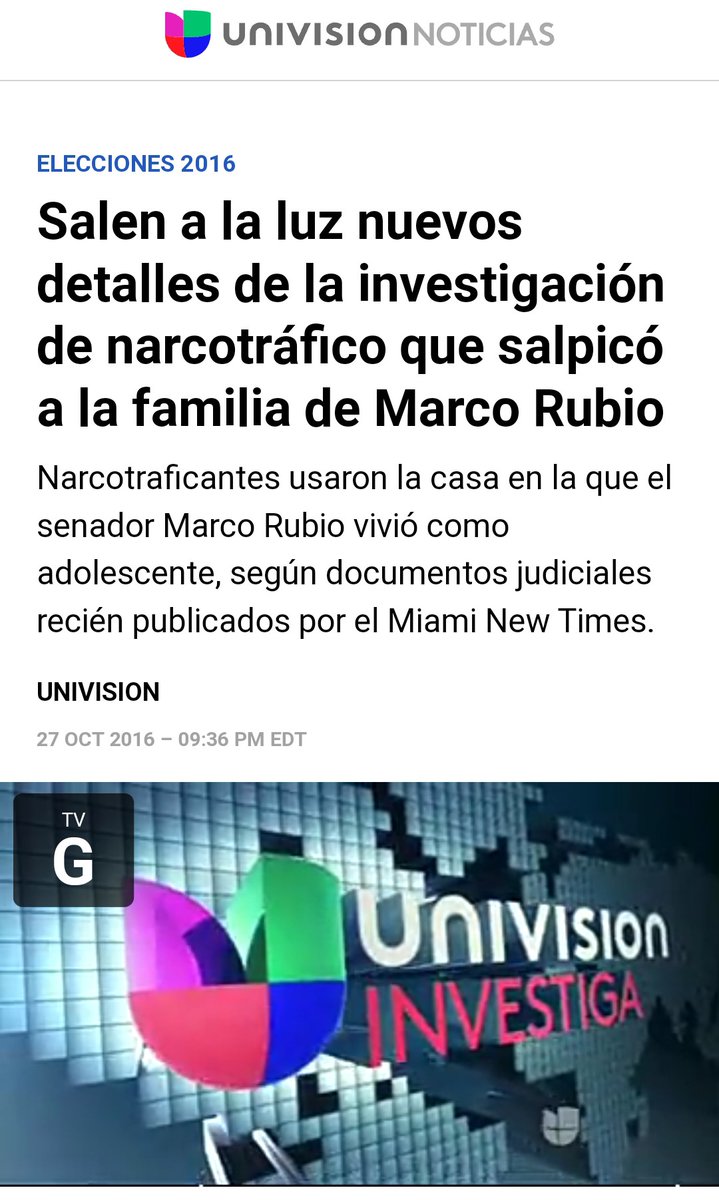 UNIVISION NOTICIAS

ELECCIONES 2016

Salen a la luz nuevos detalles de la investigación de narcotráfico que salpicó a la familia de Marco Rubio

Narcotraficantes usaron la casa en la que el senador Marco Rubio vivió como adolescente, según documentos judiciales recién publicados por el Miami New Times.

UNIVISION

27 OCT 2016 – 09:36 PM EDT

TV
G

UNIVISION
INVESTIGA